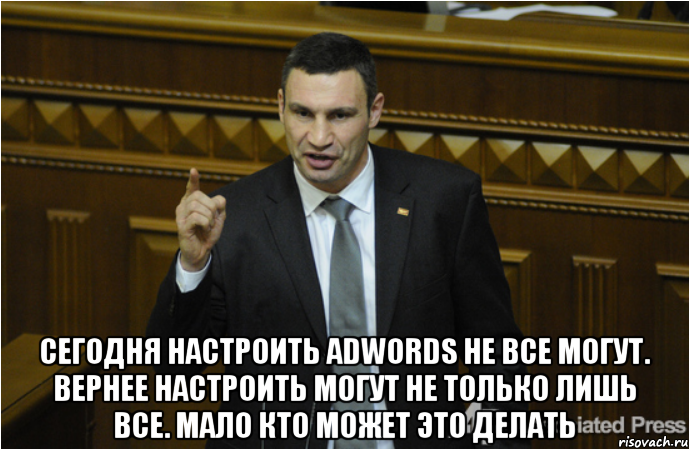 СЕГОДНЯ НАСТРОИТЬ ADWORDS НЕ ВСЕ МОГУТ. ВЕРНЕЕ НАСТРОИТЬ МОГУТ НЕ ТОЛЬКО ЛИШЬ ВСЕ. МАЛО КТО МОЖЕТ ЭТО ДЕЛАТЬ

iated Press

risovach.ru